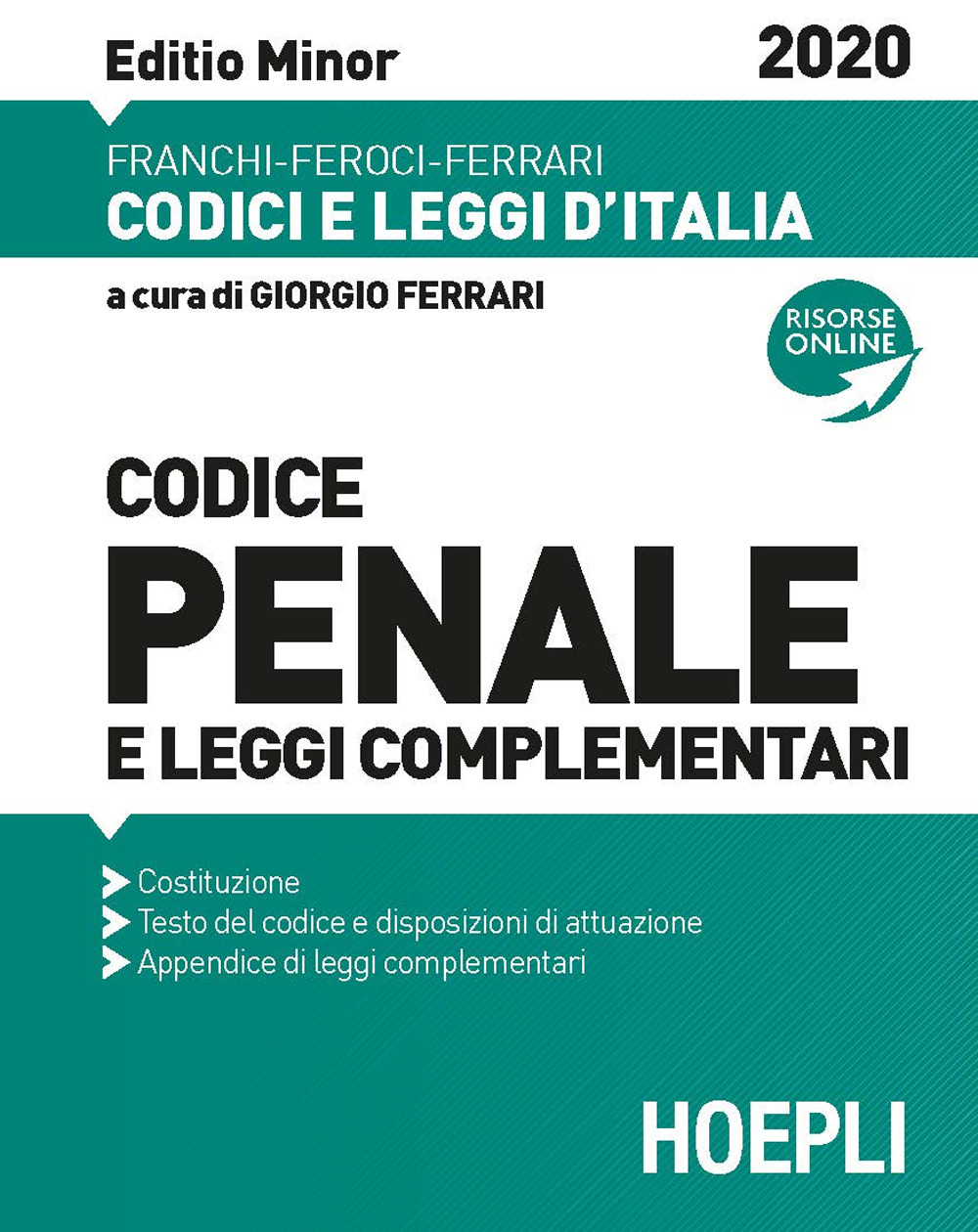 Editio Minor

2020

FRANCHI-FEROCI-FERRARI
CODICI E LEGGI D'ITALIA

a cura di GIORGIO FERRARI

RISORSE
ONLINE

CODICE
PENALE
E LEGGI COMPLEMENTARI

➤ Costituzione
➤ Testo del codice e disposizioni di attuazione
➤ Appendice di leggi complementari

HOEPLI